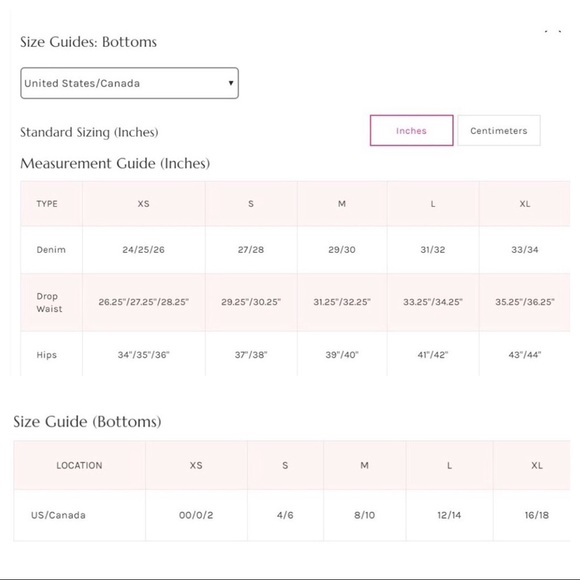 Size Guides: Bottoms

United States/Canada

Standard Sizing (Inches)

Inches Centimeters

Measurement Guide (Inches)

| TYPE | XS | S | M | L | XL |
|---|---|---|---|---|---|
| Denim | 24/25/26 | 27/28 | 29/30 | 31/32 | 33/34 |
| Drop Waist | 26.25"/27.25"/28.25" | 29.25"/30.25" | 31.25"/32.25" | 33.25"/34.25" | 35.25"/36.25" |
| Hips | 34"/35"/36" | 37"/38" | 39"/40" | 41"/42" | 43"/44" |

Size Guide (Bottoms)

| LOCATION | XS | S | M | L | XL |
|---|---|---|---|---|---|
| US/Canada | 00/0/2 | 4/6 | 8/10 | 12/14 | 16/18 |